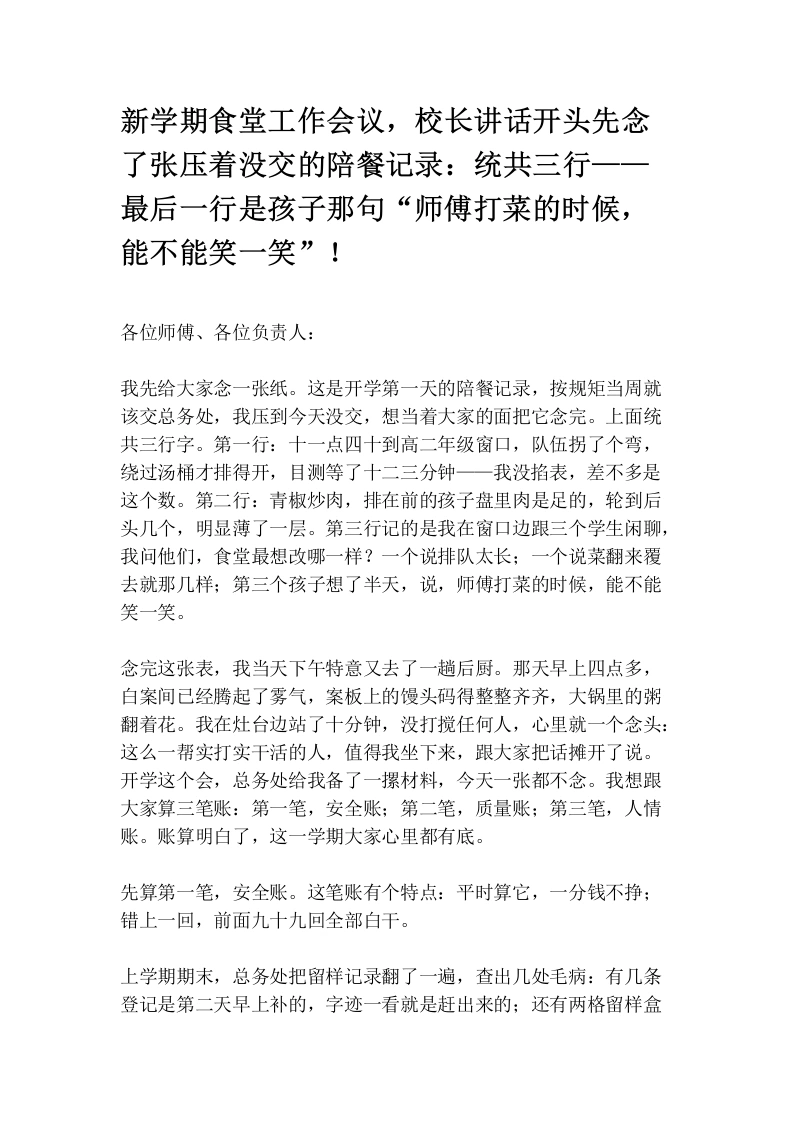 新学期食堂工作会议，校长讲话开头先念了张压着没交的陪餐记录：统共三行——最后一行是孩子那句“师傅打菜的时候，能不能笑一笑”！

各位师傅、各位负责人：

我先给大家念一张纸。这是开学第一天的陪餐记录，按规矩当周就该交总务处，我压到今天没交，想当着大家的面把它念完。上面统共三行字。第一行：十一点四十到高二年级窗口，队伍拐了个弯，绕过汤桶才排得开，目测等了十二三分钟——我没掐表，差不多是这个数。第二行：青椒炒肉，排在前的孩子盘里肉是足的，轮到后头几个，明显薄了一层。第三行记的是我在窗口边跟三个学生闲聊，我问他们，食堂最想改哪一样？一个说排队太长；一个说菜翻来覆去就那几样；第三个孩子想了半天，说，师傅打菜的时候，能不能笑一笑。

念完这张表，我当天下午特意又去了一趟后厨。那天早上四点多，白案间已经腾起了雾气，案板上的馒头码得整整齐齐，大锅里的粥翻着花。我在灶台边站了十分钟，没打搅任何人，心里就一个念头：这么一帮实打实干活的人，值得我坐下来，跟大家把话摊开了说。开学这个会，总务处给我备了一摞材料，今天一张都不念。我想跟大家算三笔账：第一笔，安全账；第二笔，质量账；第三笔，人情账。账算明白了，这一学期大家心里都有底。

先算第一笔，安全账。这笔账有个特点：平时算它，一分钱不挣；错上一回，前面九十九回全部白干。

上学期期末，总务处把留样记录翻了一遍，查出几处毛病：有几条登记是第二天早上补的，字迹一看就是赶出来的；还有两格留样盒